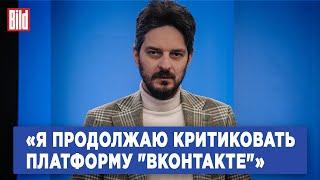 Bild

«Я ПРОДОЛЖАЮ КРИТИКОВАТЬ ПЛАТФОРМУ "ВКОНТАКТЕ"»